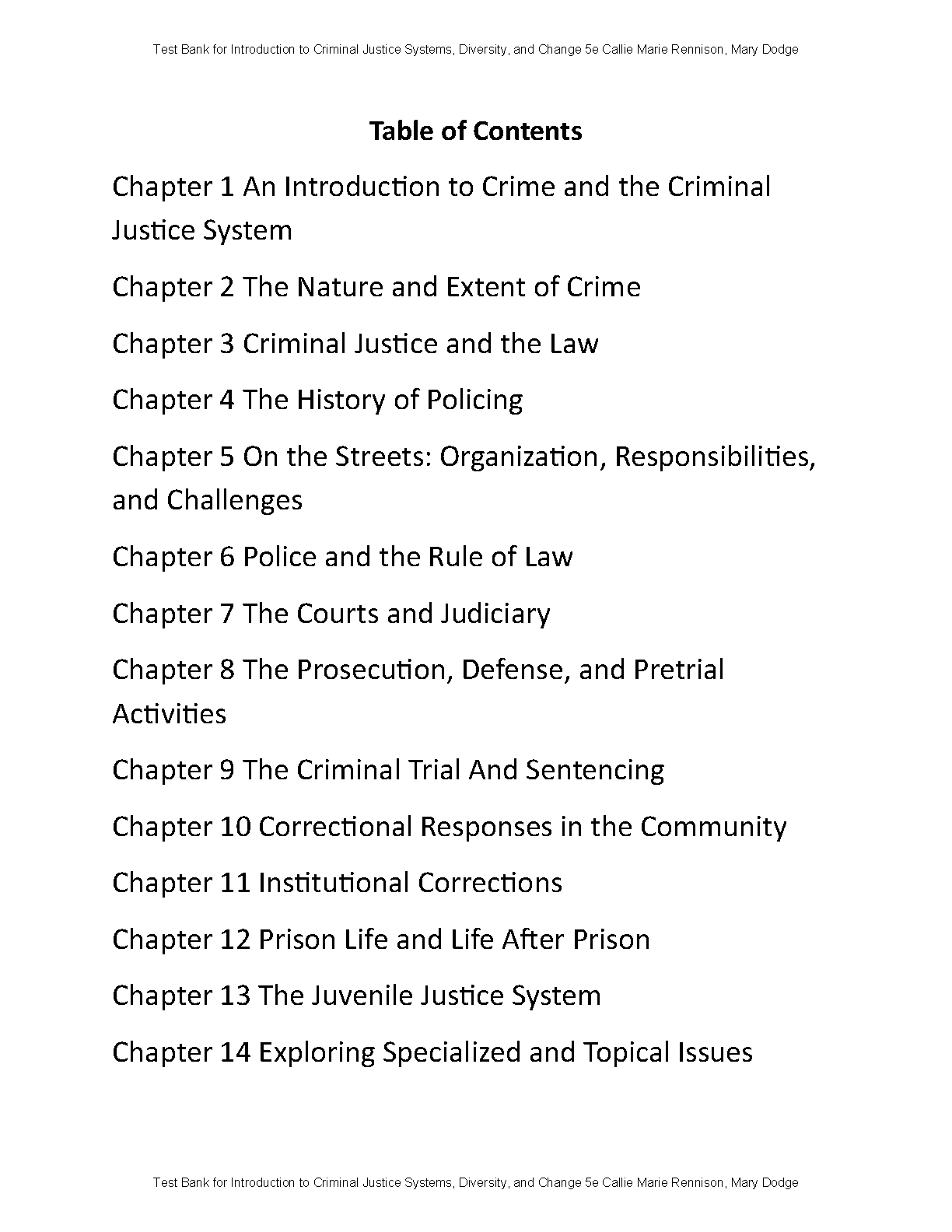 Test Bank for Introduction to Criminal Justice Systems, Diversity, and Change 5e Callie Marie Rennison, Mary Dodge

Table of Contents

Chapter 1 An Introduction to Crime and the Criminal Justice System

Chapter 2 The Nature and Extent of Crime

Chapter 3 Criminal Justice and the Law

Chapter 4 The History of Policing

Chapter 5 On the Streets: Organization, Responsibilities, and Challenges

Chapter 6 Police and the Rule of Law

Chapter 7 The Courts and Judiciary

Chapter 8 The Prosecution, Defense, and Pretrial Activities

Chapter 9 The Criminal Trial And Sentencing

Chapter 10 Correctional Responses in the Community

Chapter 11 Institutional Corrections

Chapter 12 Prison Life and Life After Prison

Chapter 13 The Juvenile Justice System

Chapter 14 Exploring Specialized and Topical Issues

Test Bank for Introduction to Criminal Justice Systems, Diversity, and Change 5e Callie Marie Rennison, Mary Dodge